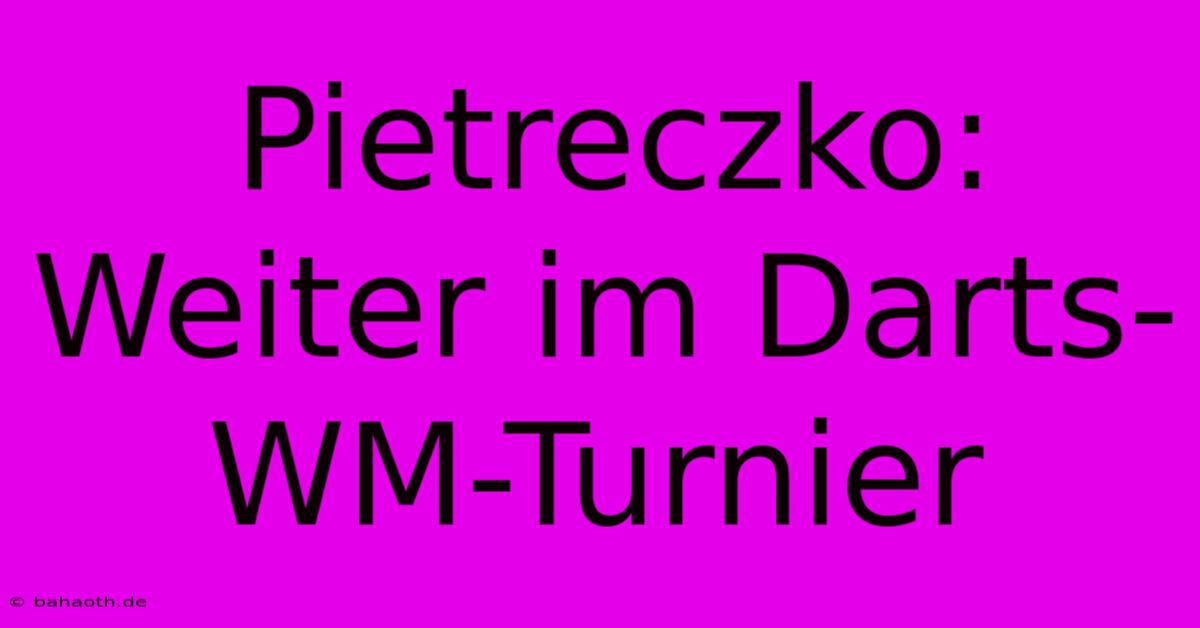 Pietreczko: Weiter im Darts-WM-Turnier

© bahaoth.de